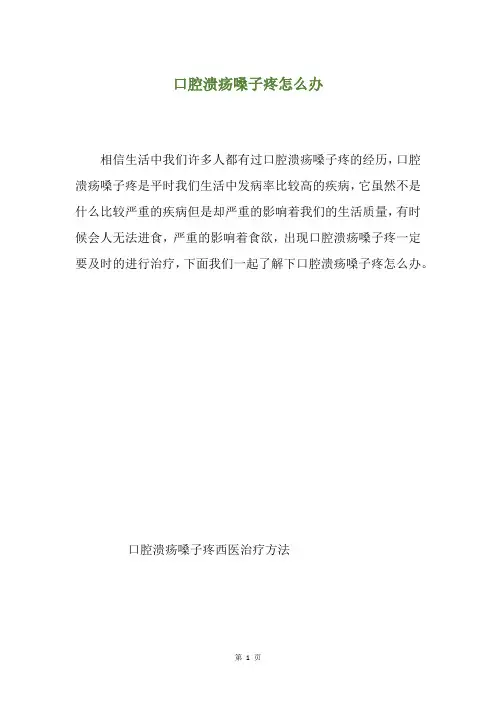 口腔溃疡嗓子疼怎么办

相信生活中我们许多人都有过口腔溃疡嗓子疼的经历，口腔溃疡嗓子疼是平时我们生活中发病率比较高的疾病，它虽然不是什么比较严重的疾病但是却严重的影响着我们的生活质量，有时候会人无法进食，严重的影响着食欲，出现口腔溃疡嗓子疼一定要及时的进行治疗，下面我们一起了解下口腔溃疡嗓子疼怎么办。

口腔溃疡嗓子疼西医治疗方法

第 1 页